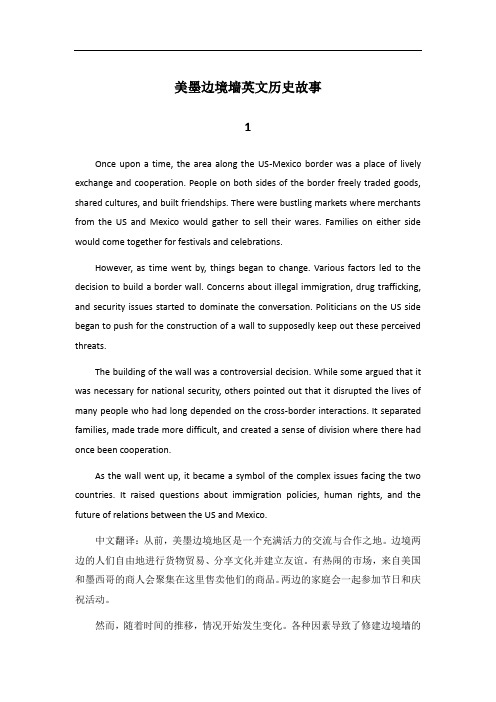 美墨边境墙英文历史故事

1

Once upon a time, the area along the US-Mexico border was a place of lively exchange and cooperation. People on both sides of the border freely traded goods, shared cultures, and built friendships. There were bustling markets where merchants from the US and Mexico would gather to sell their wares. Families on either side would come together for festivals and celebrations.

However, as time went by, things began to change. Various factors led to the decision to build a border wall. Concerns about illegal immigration, drug trafficking, and security issues started to dominate the conversation. Politicians on the US side began to push for the construction of a wall to supposedly keep out these perceived threats.

The building of the wall was a controversial decision. While some argued that it was necessary for national security, others pointed out that it disrupted the lives of many people who had long depended on the cross-border interactions. It separated families, made trade more difficult, and created a sense of division where there had once been cooperation.

As the wall went up, it became a symbol of the complex issues facing the two countries. It raised questions about immigration policies, human rights, and the future of relations between the US and Mexico.

中文翻译：从前，美墨边境地区是一个充满活力的交流与合作之地。边境两边的人们自由地进行货物贸易、分享文化并建立友谊。有热闹的市场，来自美国和墨西哥的商人会聚集在这里售卖他们的商品。两边的家庭会一起参加节日和庆祝活动。

然而，随着时间的推移，情况开始发生变化。各种因素导致了修建边境墙的